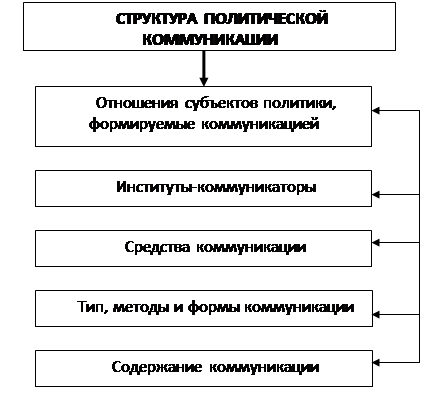 СТРУКТУРА ПОЛИТИЧЕСКОЙ КОММУНИКАЦИИ

Отношения субъектов политики, формируемые коммуникацией

Институты-коммуникаторы

Средства коммуникации

Тип, методы и формы коммуникации

Содержание коммуникации